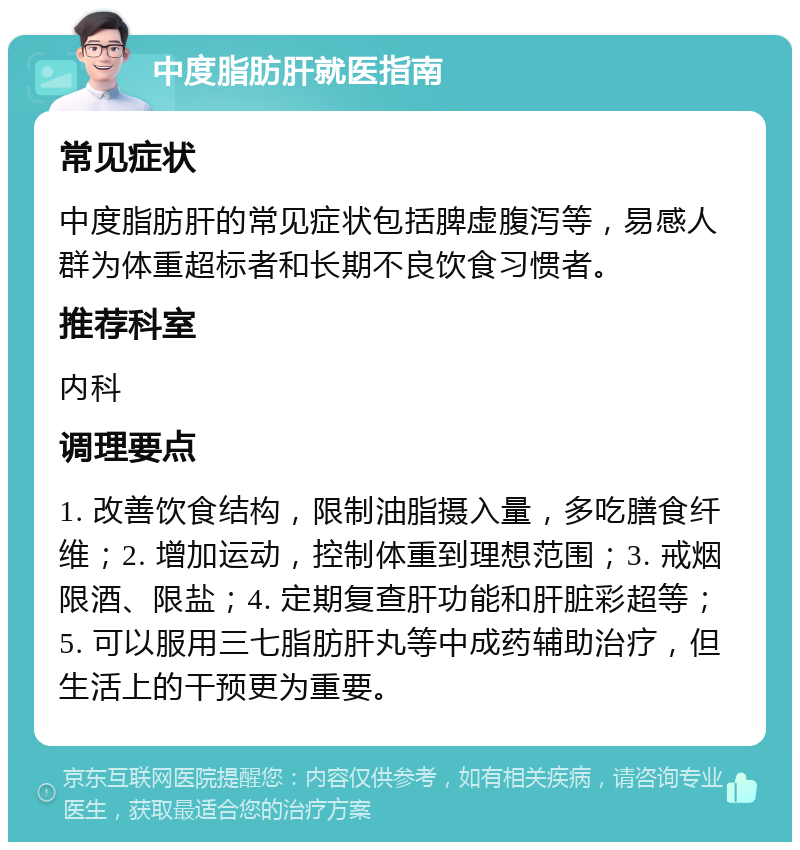 中度脂肪肝就医指南

常见症状

中度脂肪肝的常见症状包括脾虚腹泻等，易感人群为体重超标者和长期不良饮食习惯者。

推荐科室

内科

调理要点

1. 改善饮食结构，限制油脂摄入量，多吃膳食纤维；2. 增加运动，控制体重到理想范围；3. 戒烟限酒、限盐；4. 定期复查肝功能和肝脏彩超等；5. 可以服用三七脂肪肝丸等中成药辅助治疗，但生活上的干预更为重要。

京东互联网医院提醒您：内容仅供参考，如有相关疾病，请咨询专业医生，获取最适合您的治疗方案